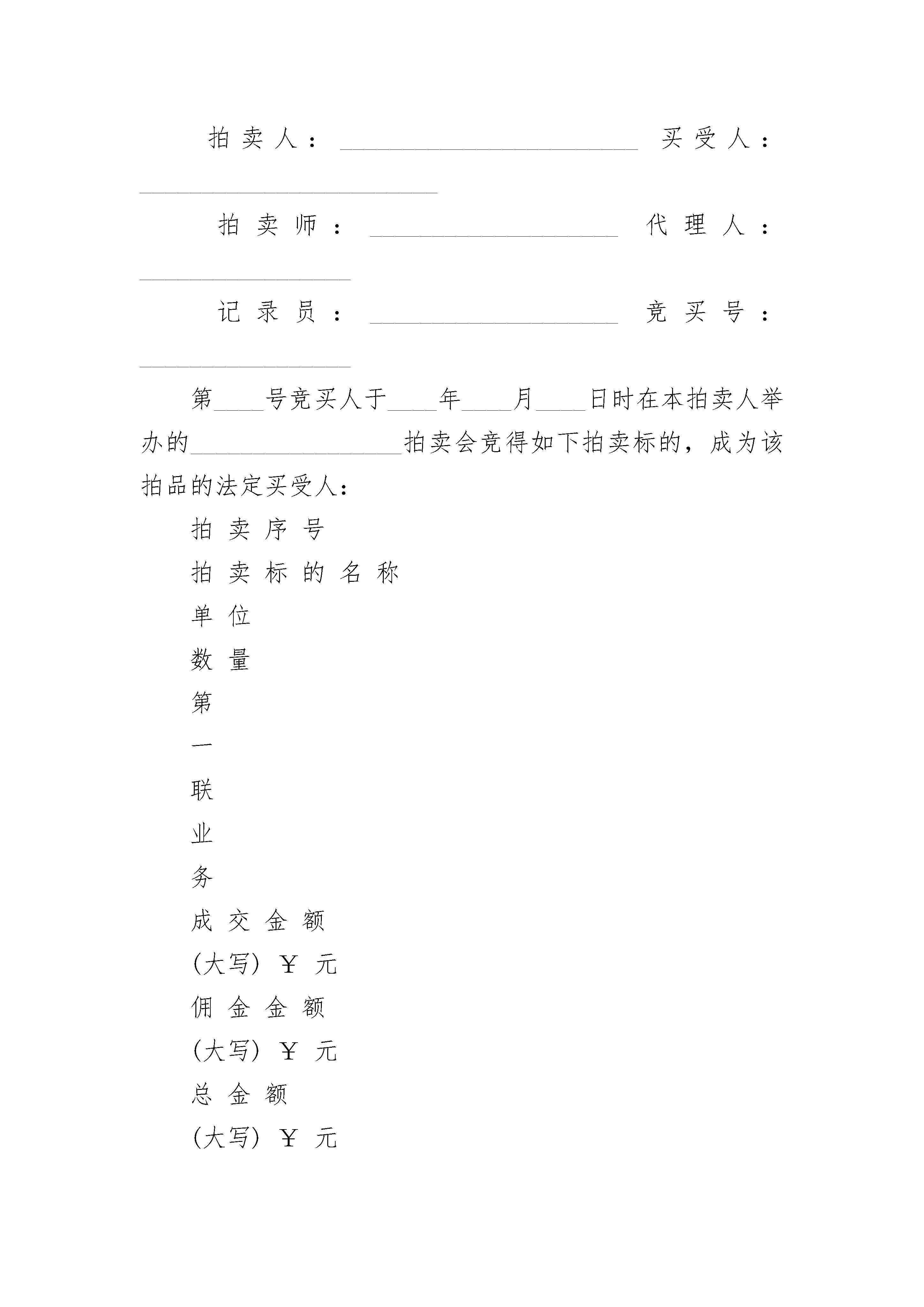 拍卖人：________________________ 买受人：________________________

拍卖师：____________________ 代理人：_________________

记录员：____________________ 竞买号：_________________

第____号竞买人于____年____月____日时在本拍卖人举办的_________________拍卖会竞得如下拍卖标的，成为该拍品的法定买受人：

拍卖序号

拍卖标的名称

单位

数量

第

一

联

业

务

成交金额

(大写) ￥ 元

佣金金额

(大写) ￥ 元

总金额

(大写) ￥ 元